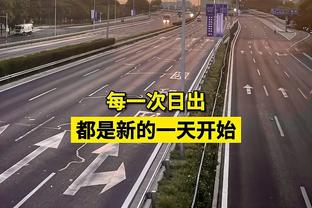 每一次日出
都是新的一天开始